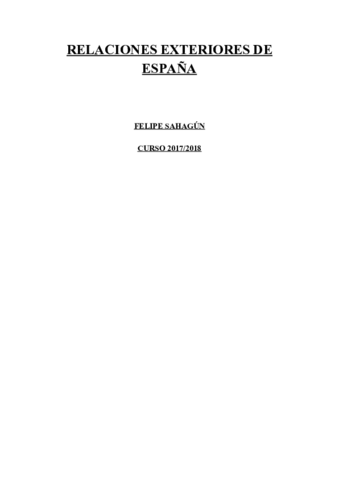 RELACIONES EXTERIORES DE ESPAÑA

FELIPE SAHAGÚN

CURSO 2017/2018